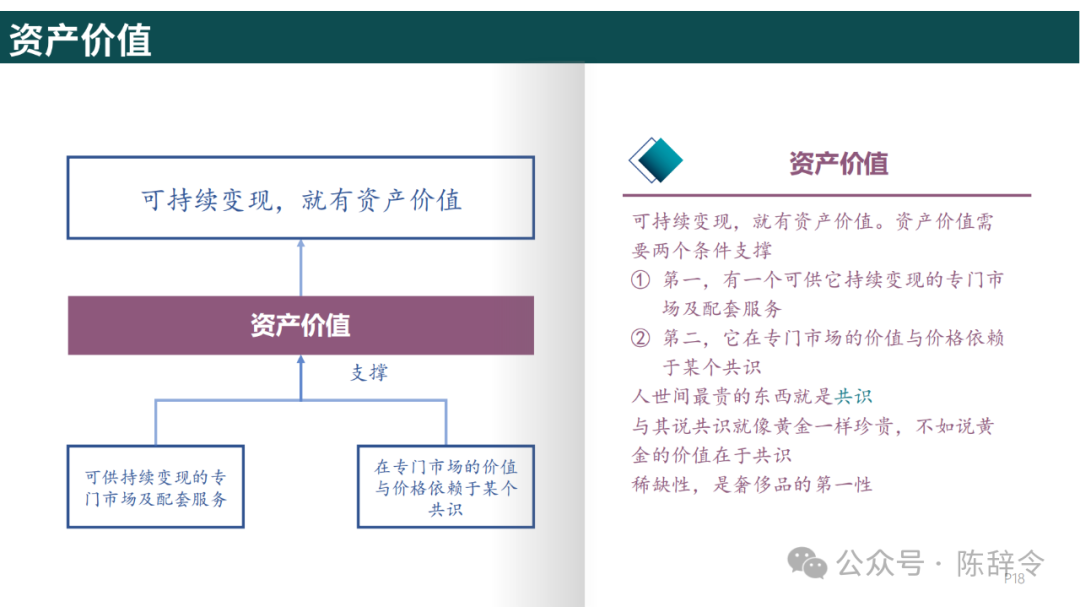 资产价值

可持续变现，就有资产价值

资产价值

支撑

可供持续变现的专门市场及配套服务

在专门市场的价值与价格依赖于某个共识

资产价值

可持续变现，就有资产价值。资产价值需要两个条件支撑

① 第一，有一个可供它持续变现的专门市场及配套服务

② 第二，它在专门市场的价值与价格依赖于某个共识

人世间最贵的东西就是共识

与其说共识就像黄金一样珍贵，不如说黄金的价值在于共识

稀缺性，是奢侈品的第一性

公众号 · 陈辞令

P18